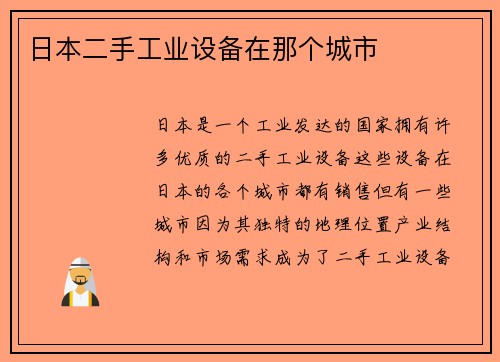 日本二手工业设备在那个城市

日本是一个工业发达的国家拥有许多优质的二手工业设备这些设备在日本的各个城市都有销售但有一些城市因为其独特的地理位置产业结构和市场需求成为了二手工业设备